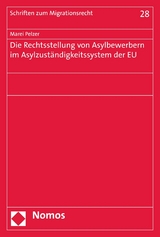 Schriften zum Migrationsrecht 28

Marei Pelzer

Die Rechtsstellung von Asylbewerbern im Asylzuständigkeitssystem der EU

Nomos